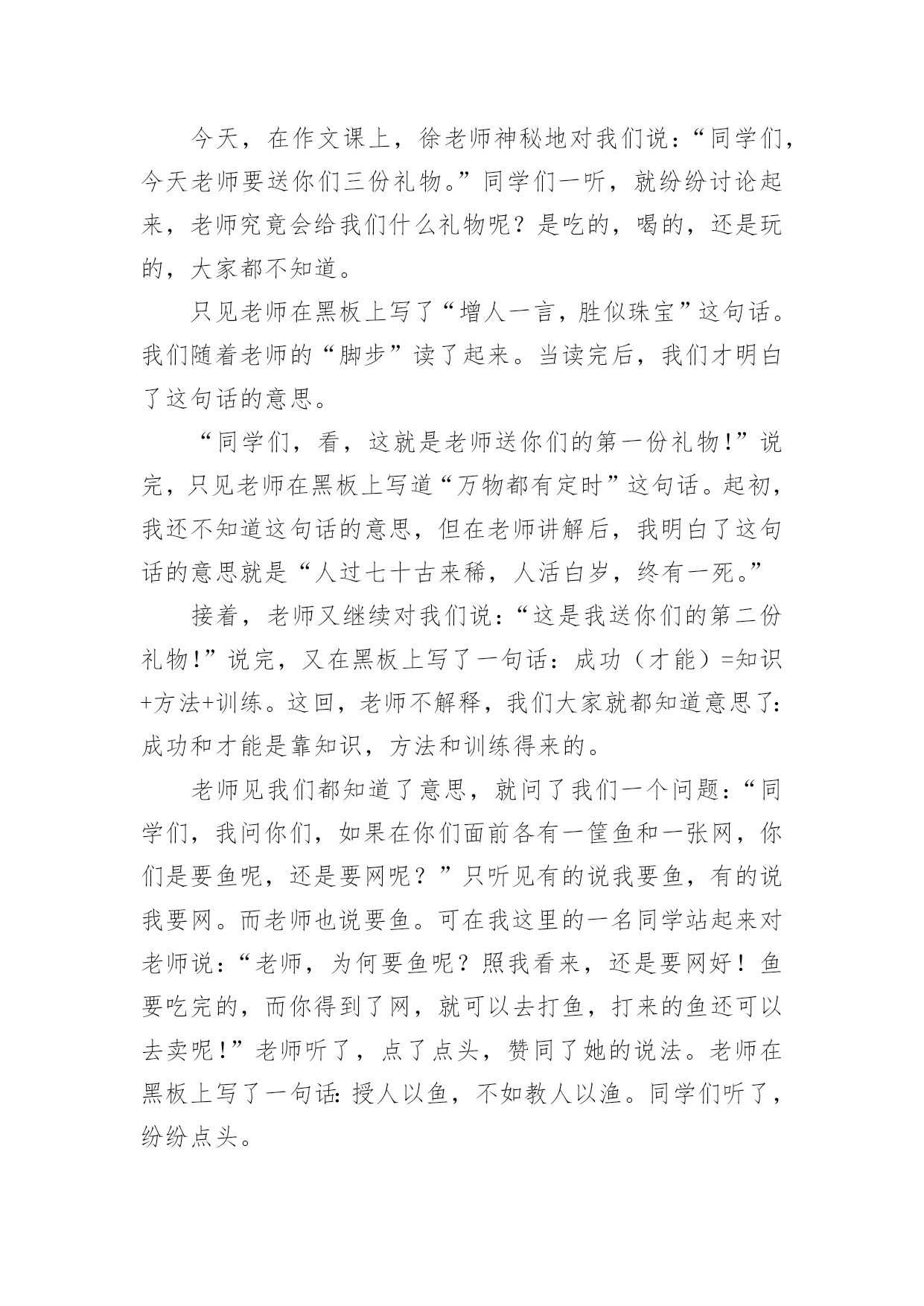 今天，在作文课上，徐老师神秘地对我们说：“同学们，今天老师要送你们三份礼物。”同学们一听，就纷纷讨论起来，老师究竟会给我们什么礼物呢？是吃的，喝的，还是玩的，大家都不知道。

只见老师在黑板上写了“增人一言，胜似珠宝”这句话。我们随着老师的“脚步”读了起来。当读完后，我们才明白了这句话的意思。

“同学们，看，这就是老师送你们的第一份礼物!”说完，只见老师在黑板上写道“万物都有定时”这句话。起初，我还不知道这句话的意思，但在老师讲解后，我明白了这句话的意思就是“人过七十古来稀，人活白岁，终有一死。”

接着，老师又继续对我们说：“这是我送你们的第二份礼物!”说完，又在黑板上写了一句话：成功（才能）=知识+方法+训练。这回，老师不解释，我们大家就都知道意思了：成功和才能是靠知识，方法和训练得来的。

老师见我们都知道了意思，就问了我们一个问题：“同学们，我问你们，如果在你们面前各有一筐鱼和一张网，你们是要鱼呢，还是要网呢？”只听见有的说我要鱼，有的说我要网。而老师也说要鱼。可在我这里的一名同学站起来对老师说：“老师，为何要鱼呢？照我看来，还是要网好！鱼要吃完的，而你得到了网，就可以去打鱼，打来的鱼还可以去卖呢!”老师听了，点了点头，赞同了她的说法。老师在黑板上写了一句话：授人以鱼，不如教人以渔。同学们听了，纷纷点头。